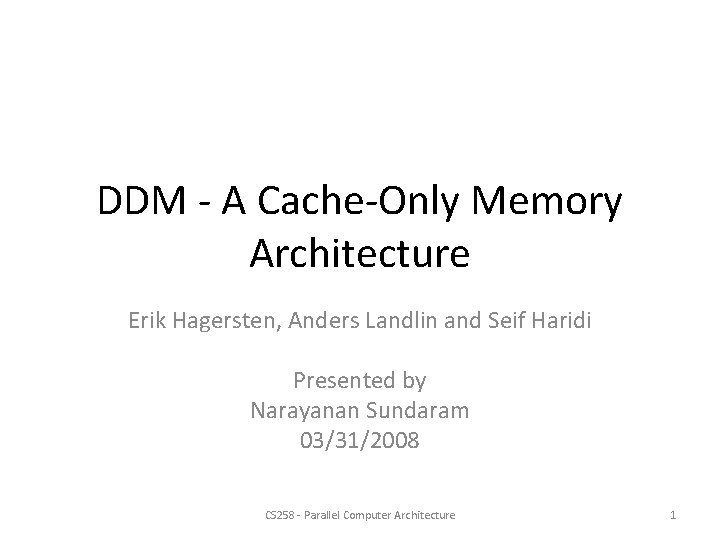 DDM - A Cache-Only Memory Architecture

Erik Hagersten, Anders Landlin and Seif Haridi

Presented by
Narayanan Sundaram
03/31/2008

CS258 - Parallel Computer Architecture

1